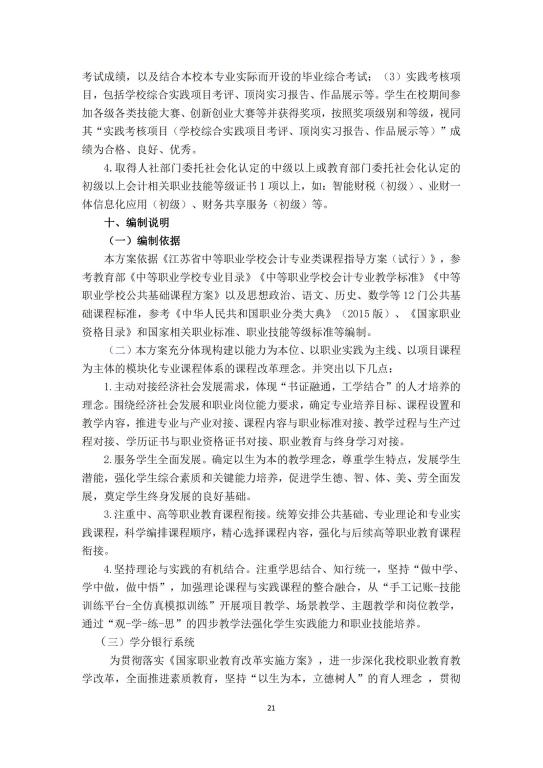 考试成绩，以及结合本校本专业实际而开设的毕业综合考试；（3）实践考核项目，包括学校综合实践项目考评、顶岗实习报告、作品展示等。学生在校期间参加各级各类技能大赛、创新创业大赛等并获得奖项，按照奖项级别和等级，视同其“实践考核项目（学校综合实践项目考评、顶岗实习报告、作品展示等）”成绩为合格、良好、优秀。

4.取得人社部门委托社会化认定的中级以上或教育部门委托社会化认定的初级以上会计相关职业技能等级证书1项以上，如：智能财税（初级）、业财一体信息化应用（初级）、财务共享服务（初级）等。

十、编制说明

（一）编制依据

本方案依据《江苏省中等职业学校会计专业类课程指导方案（试行）》，参考教育部《中等职业学校专业目录》《中等职业学校会计专业教学标准》《中等职业学校公共基础课程方案》以及思想政治、语文、历史、数学等12门公共基础课程标准，参考《中华人民共和国职业分类大典》（2015版）、《国家职业资格目录》和国家相关职业标准、职业技能等级标准等编制。

（二）本方案充分体现构建以能力为本位、以职业实践为主线、以项目课程为主体的模块化专业课程体系的课程改革理念。并突出以下几点：

1.主动对接经济社会发展需求，体现“书证融通，工学结合”的人才培养的理念。围绕经济社会发展和职业岗位能力要求，确定专业培养目标、课程设置和教学内容，推进专业与产业对接、课程内容与职业标准对接、教学过程与生产过程对接、学历证书与职业资格证书对接、职业教育与终身学习对接。

2.服务学生全面发展。确定以生为本的教学理念，尊重学生特点，发展学生潜能，强化学生综合素质和关键能力培养，促进学生德、智、体、美、劳全面发展，奠定学生终身发展的良好基础。

3.注重中、高等职业教育课程衔接。统筹安排公共基础、专业理论和专业实践课程，科学编排课程顺序，精心选择课程内容，强化与后续高等职业教育课程衔接。

4.坚持理论与实践的有机结合。注重学思结合、知行统一，坚持“做中学、学中做，做中悟”，加强理论课程与实践课程的整合融合，从“手工记账-技能训练平台-全仿真模拟训练”开展项目教学、场景教学、主题教学和岗位教学，通过“观-学-练-思”的四步教学法强化学生实践能力和职业技能培养。

（三）学分银行系统

为贯彻落实《国家职业教育改革实施方案》，进一步深化我校职业教育教学改革，全面推进素质教育，坚持“以生为本，立德树人”的育人理念，贯彻

21